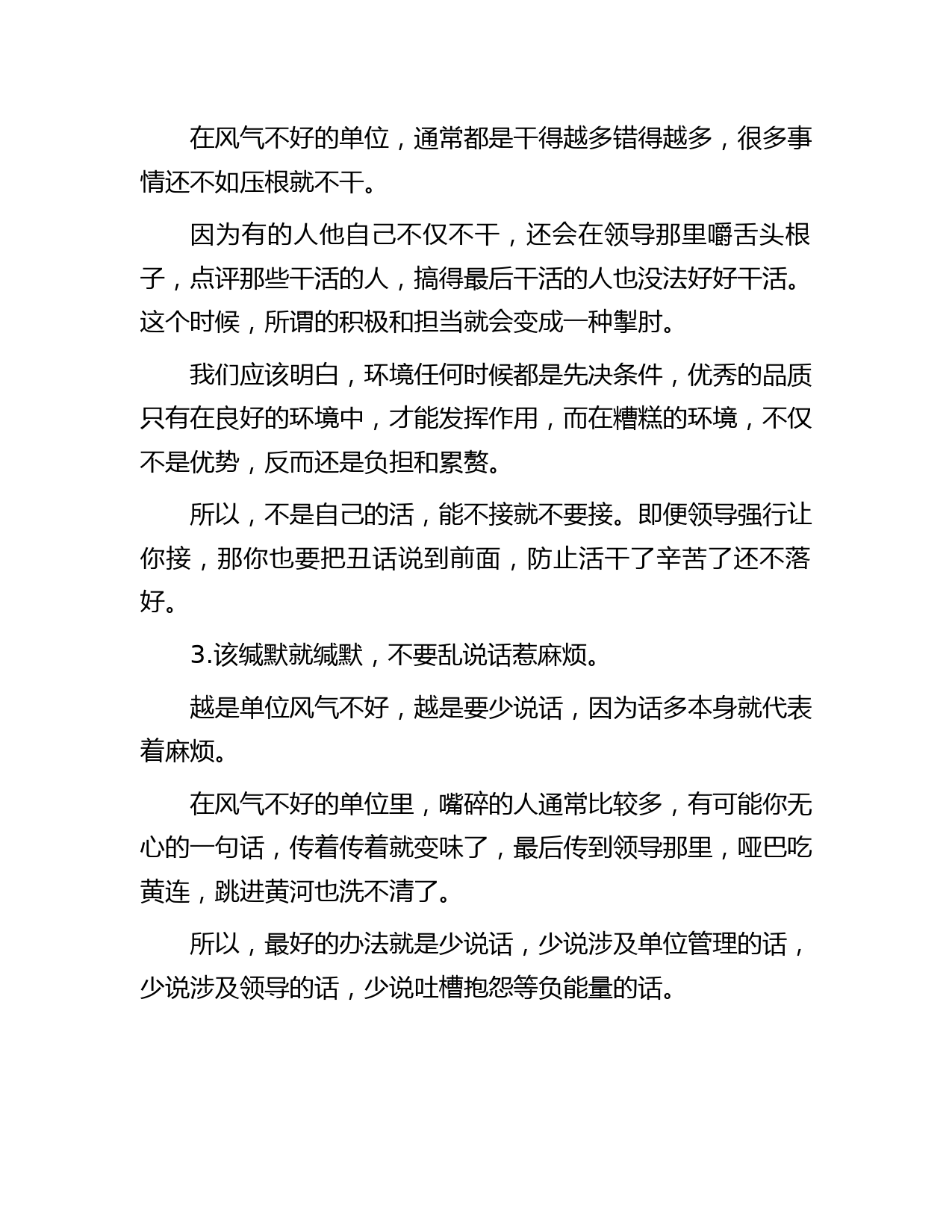 在风气不好的单位，通常都是干得越多错得越多，很多事情还不如压根就不干。

因为有的人他自己不仅不干，还会在领导那里嚼舌头根子，点评那些干活的人，搞得最后干活的人也没法好好干活。这个时候，所谓的积极和担当就会变成一种掣肘。

我们应该明白，环境任何时候都是先决条件，优秀的品质只有在良好的环境中，才能发挥作用，而在糟糕的环境，不仅不是优势，反而还是负担和累赘。

所以，不是自己的活，能不接就不要接。即便领导强行让你接，那你也要把丑话说到前面，防止活干了辛苦了还不落好。

3.该缄默就缄默，不要乱说话惹麻烦。

越是单位风气不好，越是要少说话，因为话多本身就代表着麻烦。

在风气不好的单位里，嘴碎的人通常比较多，有可能你无心的一句话，传着传着就变味了，最后传到领导那里，哑巴吃黄连，跳进黄河也洗不清了。

所以，最好的办法就是少说话，少说涉及单位管理的话，少说涉及领导的话，少说吐槽抱怨等负能量的话。